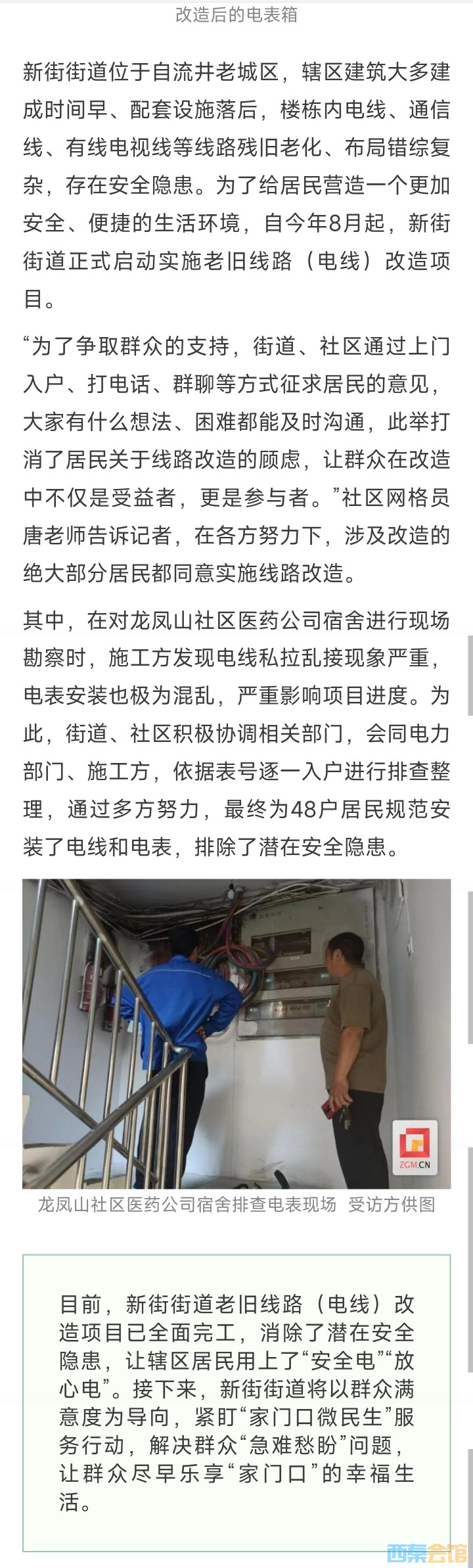 改造后的电表箱

新街街道位于自流井老城区，辖区建筑大多建成时间早、配套设施落后，楼栋内电线、通信线、有线电视线等线路残旧老化、布局错综复杂，存在安全隐患。为了给居民营造一个更加安全、便捷的生活环境，自今年8月起，新街街道正式启动实施老旧线路（电线）改造项目。

“为了争取群众的支持，街道、社区通过上门入户、打电话、群聊等方式征求居民的意见，大家有什么想法、困难都能及时沟通，此举打消了居民关于线路改造的顾虑，让群众在改造中不仅是受益者，更是参与者。”社区网格员唐老师告诉记者，在各方努力下，涉及改造的绝大部分居民都同意实施线路改造。

其中，在对龙凤山社区医药公司宿舍进行现场勘察时，施工方发现电线私拉乱接现象严重，电表安装也极为混乱，严重影响项目进度。为此，街道、社区积极协调相关部门，会同电力部门、施工方，依据表号逐一入户进行排查整理，通过多方努力，最终为48户居民规范安装了电线和电表，排除了潜在安全隐患。

ZGM.CN

龙凤山社区医药公司宿舍排查电表现场 受访方供图

目前，新街街道老旧线路（电线）改造项目已全面完工，消除了潜在安全隐患，让辖区居民用上了“安全电”“放心电”。接下来，新街街道将以群众满意度为导向，紧盯“家门口微民生”服务行动，解决群众“急难愁盼”问题，让群众尽早乐享“家门口”的幸福生活。

西秦会馆